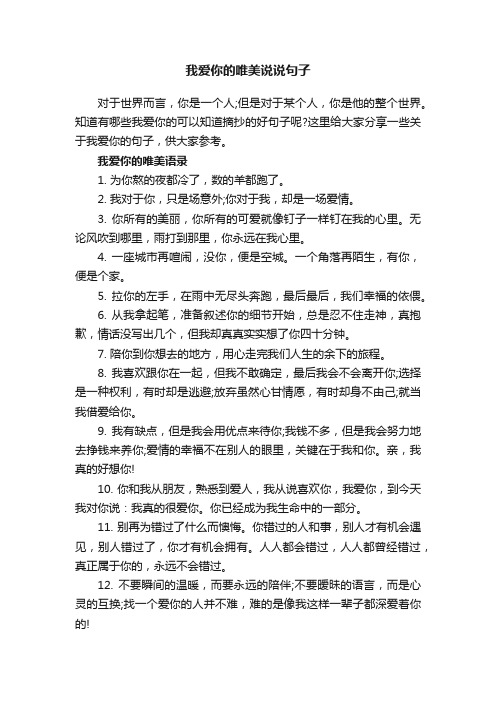 我爱你的唯美说说句子

对于世界而言，你是一个人;但是对于某个人，你是他的整个世界。知道有哪些我爱你的可以知道摘抄的好句子呢?这里给大家分享一些关于我爱你的句子，供大家参考。

我爱你的唯美语录

1. 为你熬的夜都冷了，数的羊都跑了。

2. 我对于你，只是场意外;你对于我，却是一场爱情。

3. 你所有的美丽，你所有的可爱就像钉子一样钉在我的心里。无论风吹到哪里，雨打到那里，你永远在我心里。

4. 一座城市再喧闹，没你，便是空城。一个角落再陌生，有你，便是个家。

5. 拉你的左手，在雨中无尽头奔跑，最后最后，我们幸福的依偎。

6. 从我拿起笔，准备叙述你的细节开始，总是忍不住走神，真抱歉，情话没写出几个，但我却真真实实想了你四十分钟。

7. 陪你到你想去的地方，用心走完我们人生的余下的旅程。

8. 我喜欢跟你在一起，但我不敢确定，最后我会不会离开你;选择是一种权利，有时却是逃避;放弃虽然心甘情愿，有时却身不由己;就当我借爱给你。

9. 我有缺点，但是我会用优点来待你;我钱不多，但是我会努力地去挣钱来养你;爱情的幸福不在别人的眼里，关键在于我和你。亲，我真的好想你!

10. 你和我从朋友，熟悉到爱人，我从说喜欢你，我爱你，到今天我对你说：我真的很爱你。你已经成为我生命中的一部分。

11. 别再为错过了什么而懊悔。你错过的人和事，别人才有机会遇见，别人错过了，你才有机会拥有。人人都会错过，人人都曾经错过，真正属于你的，永远不会错过。

12. 不要瞬间的温暖，而要永远的陪伴;不要暧昧的语言，而是心灵的互换;找一个爱你的人并不难，难的是像我这样一辈子都深爱着你的!